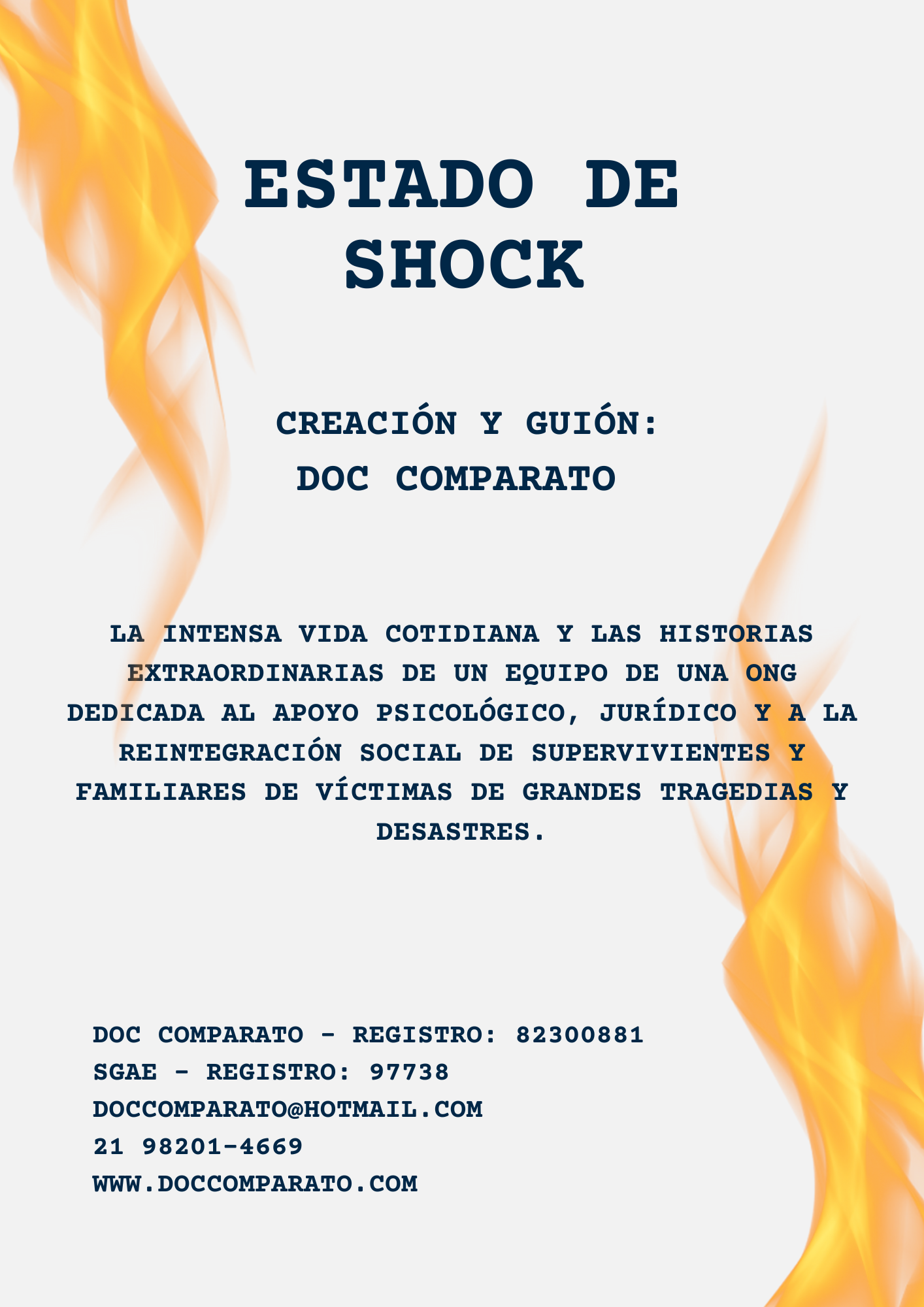 ESTADO DE SHOCK

CREACIÓN Y GUIÓN:
DOC COMPARATO

LA INTENSA VIDA COTIDIANA Y LAS HISTORIAS EXTRAORDINARIAS DE UN EQUIPO DE UNA ONG DEDICADA AL APOYO PSICOLÓGICO, JURÍDICO Y A LA REINTEGRACIÓN SOCIAL DE SUPERVIVIENTES Y FAMILIARES DE VÍCTIMAS DE GRANDES TRAGEDIAS Y DESASTRES.

DOC COMPARATO - REGISTRO: 82300881
SGAE - REGISTRO: 97738
DOCCOMPARATO@HOTMAIL.COM
21 98201-4669
WWW.DOCCOMPARATO.COM